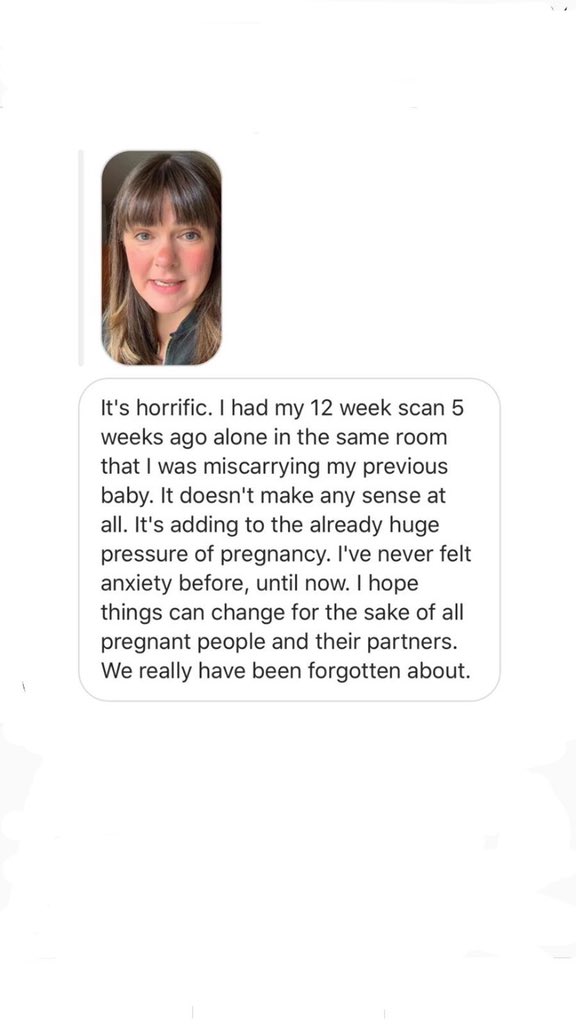 It's horrific. I had my 12 week scan 5 weeks ago alone in the same room that I was miscarrying my previous baby. It doesn't make any sense at all. It's adding to the already huge pressure of pregnancy. I've never felt anxiety before, until now. I hope things can change for the sake of all pregnant people and their partners. We really have been forgotten about.